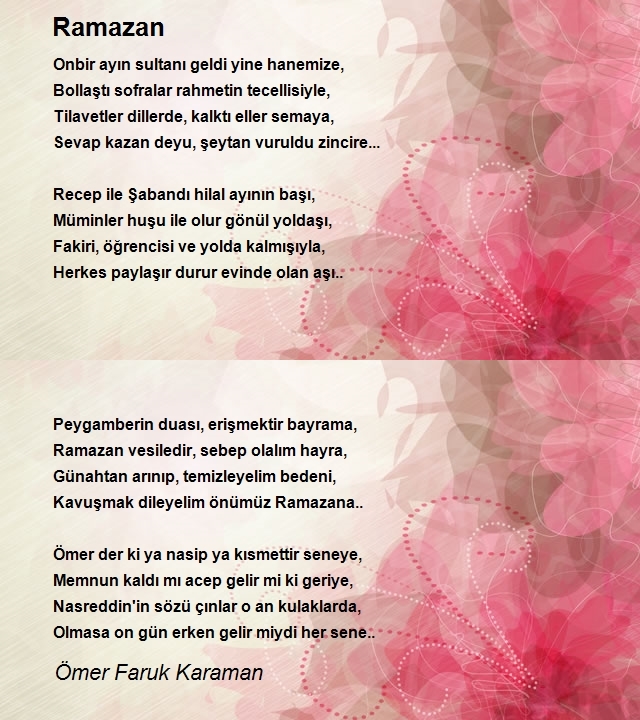 Ramazan

Onbir ayın sultanı geldi yine hanemize,
Bollaştı sofralar rahmetin tecellisiyle,
Tilavetler dillerde, kalktı eller semaya,
Sevap kazan deyu, şeytan vuruldu zincire...

Recep ile Şabandı hilal ayının başı,
Müminler huşu ile olur gönül yoldaşı,
Fakiri, öğrencisi ve yolda kalmışıyla,
Herkes paylaşır durur evinde olan aşı..

Peygamberin duası, erişmektir bayrama,
Ramazan vesiledir, sebep olalım hayra,
Günahtan arınıp, temizleyelim bedeni,
Kavuşmak dileyelim önümüz Ramazana..

Ömer der ki ya nasip ya kısmettir seneye,
Memnun kaldı mı acep gelir mi ki geriye,
Nasreddin'in sözü çınlar o an kulaklarda,
Olmasa on gün erken gelir miydi her sene..

Ömer Faruk Karaman